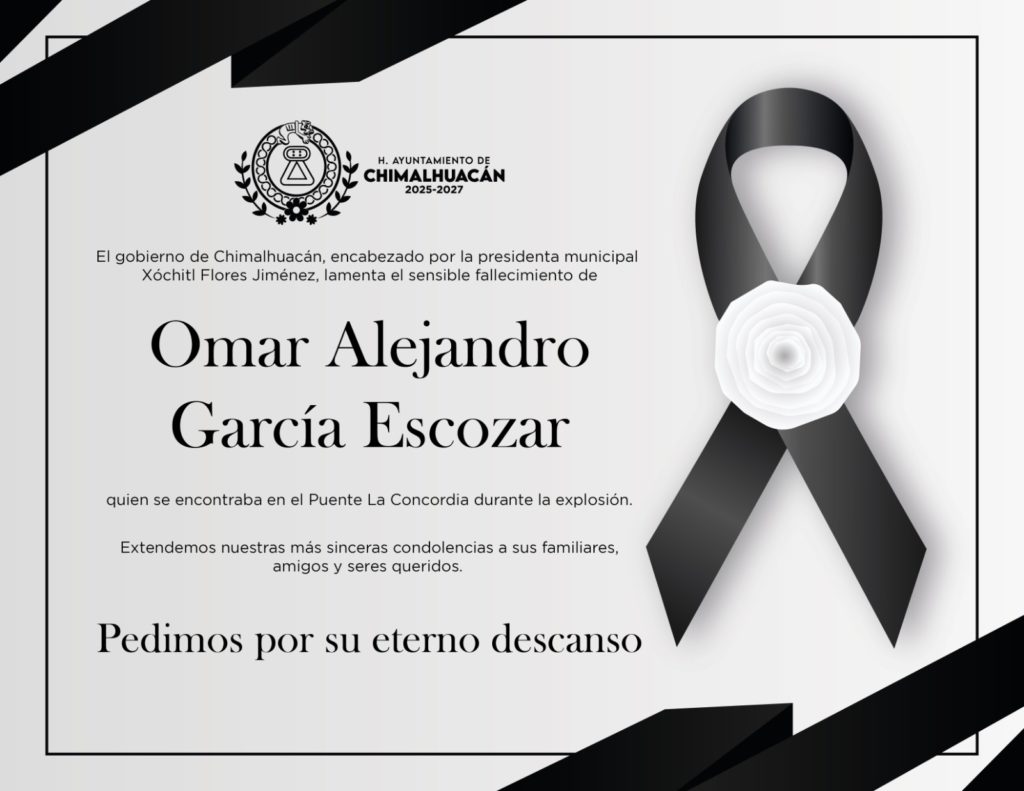 H. AYUNTAMIENTO DE
CHIMALHUACÁN
2025-2027

El gobierno de Chimalhuacán, encabezado por la presidenta municipal Xóchitl Flores Jiménez, lamenta el sensible fallecimiento de

Omar Alejandro
García Escozar

quien se encontraba en el Puente La Concordia durante la explosión.

Extendemos nuestras más sinceras condolencias a sus familiares, amigos y seres queridos.

Pedimos por su eterno descanso